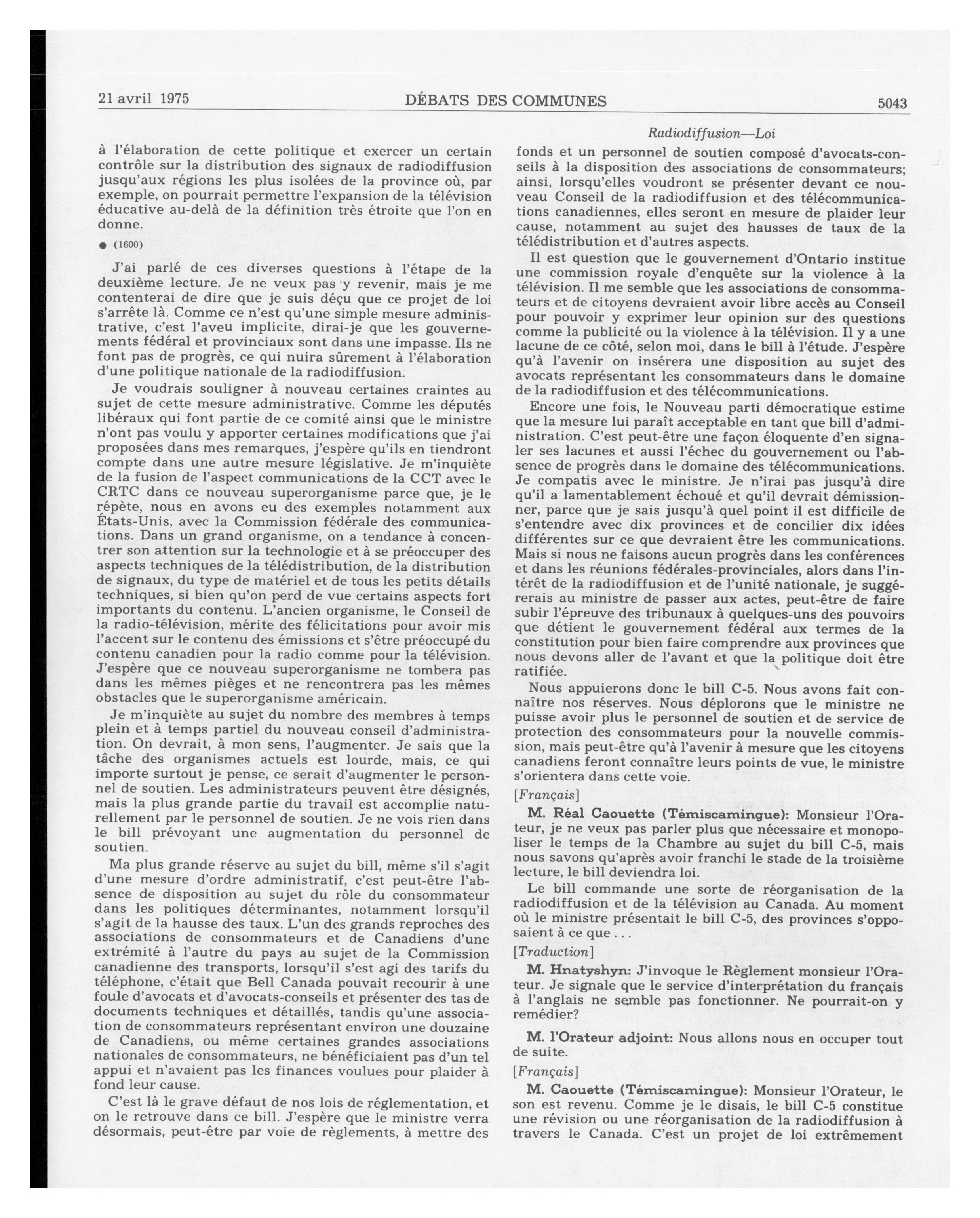 21 avril 1975 DÉBATS DES COMMUNES 5043

Radiodiffusion—Loi

à l'élaboration de cette politique et exercer un certain contrôle sur la distribution des signaux de radiodiffusion jusqu'aux régions les plus isolées de la province où, par exemple, on pourrait permettre l'expansion de la télévision éducative au-delà de la définition très étroite que l'on en donne.

● (1600)

J'ai parlé de ces diverses questions à l'étape de la deuxième lecture. Je ne veux pas y revenir, mais je me contenterai de dire que je suis déçu que ce projet de loi s'arrête là. Comme ce n'est qu'une simple mesure administrative, c'est l'aveu implicite, dirai-je que les gouvernements fédéral et provinciaux sont dans une impasse. Ils ne font pas de progrès, ce qui nuira sûrement à l'élaboration d'une politique nationale de la radiodiffusion.

Je voudrais souligner à nouveau certaines craintes au sujet de cette mesure administrative. Comme les députés libéraux qui font partie de ce comité ainsi que le ministre n'ont pas voulu y apporter certaines modifications que j'ai proposées dans mes remarques, j'espère qu'ils en tiendront compte dans une autre mesure législative. Je m'inquiète de la fusion de l'aspect communications de la CCT avec le CRTC dans ce nouveau superorganisme parce que, je le répète, nous en avons eu des exemples notamment aux États-Unis, avec la Commission fédérale des communications. Dans un grand organisme, on a tendance à concentrer son attention sur la technologie et à se préoccuper des aspects techniques de la télédistribution, de la distribution de signaux, du type de matériel et de tous les petits détails techniques, si bien qu'on perd de vue certains aspects fort importants du contenu. L'ancien organisme, le Conseil de la radio-télévision, mérite des félicitations pour avoir mis l'accent sur le contenu des émissions et s'être préoccupé du contenu canadien pour la radio comme pour la télévision. J'espère que ce nouveau superorganisme ne tombera pas dans les mêmes pièges et ne rencontrera pas les mêmes obstacles que le superorganisme américain.

Je m'inquiète au sujet du nombre des membres à temps plein et à temps partiel du nouveau conseil d'administration. On devrait, à mon sens, l'augmenter. Je sais que la tâche des organismes actuels est lourde, mais, ce qui importe surtout je pense, ce serait d'augmenter le personnel de soutien. Les administrateurs peuvent être désignés, mais la plus grande partie du travail est accomplie naturellement par le personnel de soutien. Je ne vois rien dans le bill prévoyant une augmentation du personnel de soutien.

Ma plus grande réserve au sujet du bill, même s'il s'agit d'une mesure d'ordre administratif, c'est peut-être l'absence de disposition au sujet du rôle du consommateur dans les politiques déterminantes, notamment lorsqu'il s'agit de la hausse des taux. L'un des grands reproches des associations de consommateurs et de Canadiens d'une extrémité à l'autre du pays au sujet de la Commission canadienne des transports, lorsqu'il s'est agi des tarifs du téléphone, c'était que Bell Canada pouvait recourir à une foule d'avocats et d'avocats-conseils et présenter des tas de documents techniques et détaillés, tandis qu'une association de consommateurs représentant environ une douzaine de Canadiens, ou même certaines grandes associations nationales de consommateurs, ne bénéficiaient pas d'un tel appui et n'avaient pas les finances voulues pour plaider à fond leur cause.

C'est là le grave défaut de nos lois de réglementation, et on le retrouve dans ce bill. J'espère que le ministre verra désormais, peut-être par voie de règlements, à mettre des fonds et un personnel de soutien composé d'avocats-conseils à la disposition des associations de consommateurs; ainsi, lorsqu'elles voudront se présenter devant ce nouveau Conseil de la radiodiffusion et des télécommunications canadiennes, elles seront en mesure de plaider leur cause, notamment au sujet des hausses de taux de la télédistribution et d'autres aspects.

Il est question que le gouvernement d'Ontario institue une commission royale d'enquête sur la violence à la télévision. Il me semble que les associations de consommateurs et de citoyens devraient avoir libre accès au Conseil pour pouvoir y exprimer leur opinion sur des questions comme la publicité ou la violence à la télévision. Il y a une lacune de ce côté, selon moi, dans le bill à l'étude. J'espère qu'à l'avenir on insérera une disposition au sujet des avocats représentant les consommateurs dans le domaine de la radiodiffusion et des télécommunications.

Encore une fois, le Nouveau parti démocratique estime que la mesure lui paraît acceptable en tant que bill d'administration. C'est peut-être une façon éloquente d'en signaler ses lacunes et aussi l'échec du gouvernement ou l'absence de progrès dans le domaine des télécommunications. Je compatis avec le ministre. Je n'irai pas jusqu'à dire qu'il a lamentablement échoué et qu'il devrait démissionner, parce que je sais jusqu'à quel point il est difficile de s'entendre avec dix provinces et de concilier dix idées différentes sur ce que devraient être les communications. Mais si nous ne faisons aucun progrès dans les conférences et dans les réunions fédérales-provinciales, alors dans l'intérêt de la radiodiffusion et de l'unité nationale, je suggérerais au ministre de passer aux actes, peut-être de faire subir l'épreuve des tribunaux à quelques-uns des pouvoirs que détient le gouvernement fédéral aux termes de la constitution pour bien faire comprendre aux provinces que nous devons aller de l'avant et que la politique doit être ratifiée.

Nous appuierons donc le bill C-5. Nous avons fait connaître nos réserves. Nous déplorons que le ministre ne puisse avoir plus le personnel de soutien et de service de protection des consommateurs pour la nouvelle commission, mais peut-être qu'à l'avenir à mesure que les citoyens canadiens feront connaître leurs points de vue, le ministre s'orientera dans cette voie.

[Français]

M. Réal Caouette (Témiscamingue): Monsieur l'Orateur, je ne veux pas parler plus que nécessaire et monopoliser le temps de la Chambre au sujet du bill C-5, mais nous savons qu'après avoir franchi le stade de la troisième lecture, le bill deviendra loi.

Le bill commande une sorte de réorganisation de la radiodiffusion et de la télévision au Canada. Au moment où le ministre présentait le bill C-5, des provinces s'opposaient à ce que . . .

[Traduction]

M. Hnatyshyn: J'invoque le Règlement monsieur l'Orateur. Je signale que le service d'interprétation du français à l'anglais ne semble pas fonctionner. Ne pourrait-on y remédier?

M. l'Orateur adjoint: Nous allons nous en occuper tout de suite.

[Français]

M. Caouette (Témiscamingue): Monsieur l'Orateur, le son est revenu. Comme je le disais, le bill C-5 constitue une révision ou une réorganisation de la radiodiffusion à travers le Canada. C'est un projet de loi extrêmement